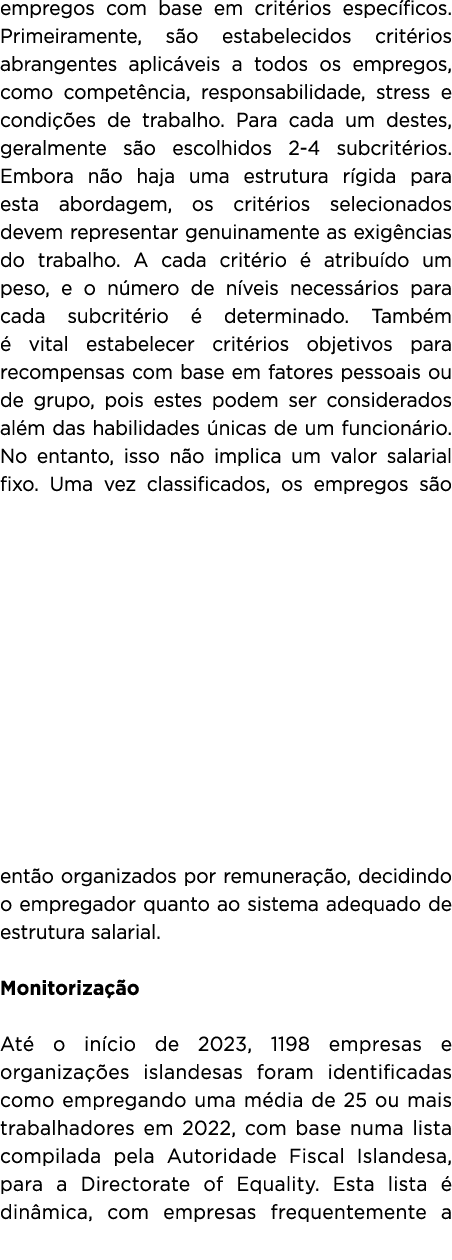 empregos com base em critérios específicos. Primeiramente, são estabelecidos critérios abrangentes aplicáveis a todos os empregos, como competência, responsabilidade, stress e condições de trabalho. Para cada um destes, geralmente são escolhidos 2-4 subcritérios. Embora não haja uma estrutura rígida para esta abordagem, os critérios selecionados devem representar genuinamente as exigências do trabalho. A cada critério é atribuído um peso, e o número de níveis necessários para cada subcritério é determinado. Também é vital estabelecer critérios objetivos para recompensas com base em fatores pessoais ou de grupo, pois estes podem ser considerados além das habilidades únicas de um funcionário. No entanto, isso não implica um valor salarial fixo. Uma vez classificados, os empregos são

então organizados por remuneração, decidindo o empregador quanto ao sistema adequado de estrutura salarial.

Monitorização

Até o início de 2023, 1198 empresas e organizações islandesas foram identificadas como empregando uma média de 25 ou mais trabalhadores em 2022, com base numa lista compilada pela Autoridade Fiscal Islandesa, para a Directorate of Equality. Esta lista é dinâmica, com empresas frequentemente a